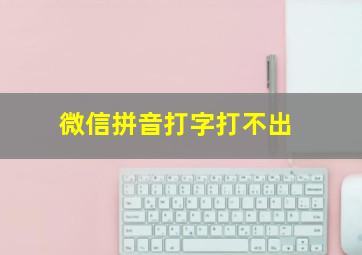 微信拼音打字打不出